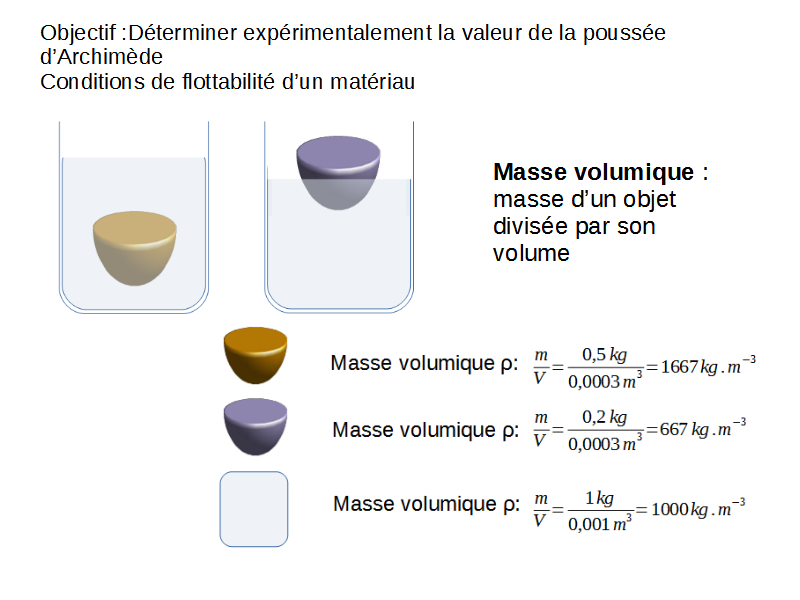 Objectif :Déterminer expérimentalement la valeur de la poussée d'Archimède
Conditions de flottabilité d'un matériau

Masse volumique : masse d'un objet divisée par son volume

Masse volumique ρ: $\frac{m}{V}=\frac{0,5\,kg}{0,0003\,m^3}=1667\,kg.m^{-3}$

Masse volumique ρ: $\frac{m}{V}=\frac{0,2\,kg}{0,0003\,m^3}=667\,kg.m^{-3}$

Masse volumique ρ: $\frac{m}{V}=\frac{1\,kg}{0,001\,m^3}=1000\,kg.m^{-3}$